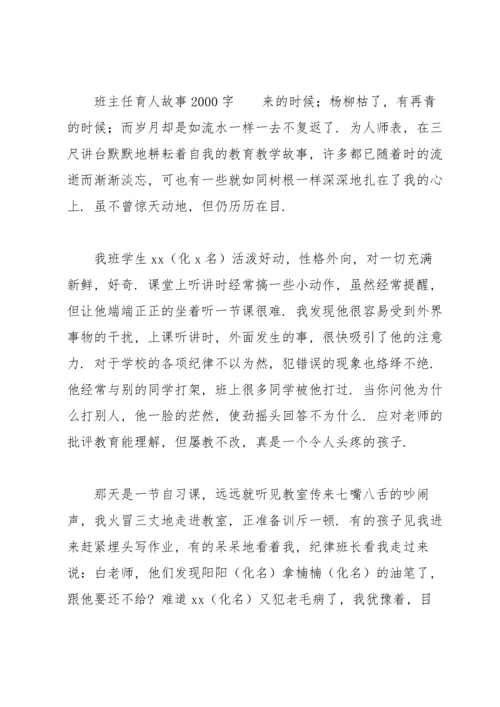 班主任育人故事2000字　　来的时候；杨柳枯了，有再青的时候；而岁月却是如流水一样一去不复返了．为人师表，在三尺讲台默默地耕耘着自我的教育教学故事，许多都已随着时的流逝而渐渐淡忘，可也有一些就如同树根一样深深地扎在了我的心上．虽不曾惊天动地，但仍历历在目．

我班学生xx（化x名）活泼好动，性格外向，对一切充满新鲜，好奇．课堂上听讲时经常搞一些小动作，虽然经常提醒，但让他端端正正的坐着听一节课很难．我发现他很容易受到外界事物的干扰，上课听讲时，外面发生的事，很快吸引了他的注意力．对于学校的各项纪律不以为然，犯错误的现象也络绎不绝．他经常与别的同学打架，班上很多同学被他打过．当你问他为什么打别人，他一脸的茫然，使劲摇头回答不为什么．应对老师的批评教育能理解，但屡教不改，真是一个令人头疼的孩子．

那天是一节自习课，远远就听见教室传来七嘴八舌的吵闹声，我火冒三丈地走进教室，正准备训斥一顿．有的孩子见我进来赶紧埋头写作业，有的呆呆地看着我，纪律班长看我走过来说：白老师，他们发现阳阳（化名）拿楠楠（化名）的油笔了，跟他要还不给？难道xx（化名）又犯老毛病了，我犹豫着，目